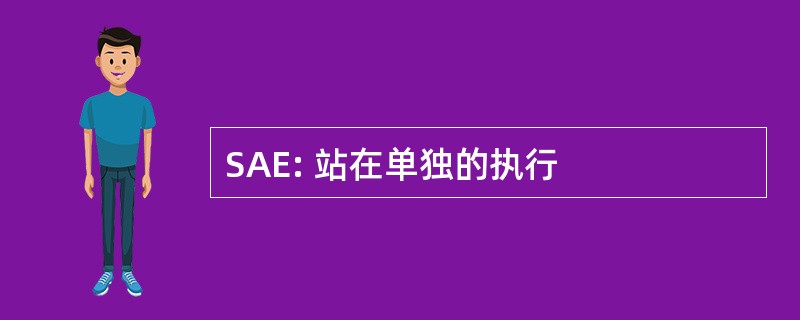 SAE: 站在单独的执行